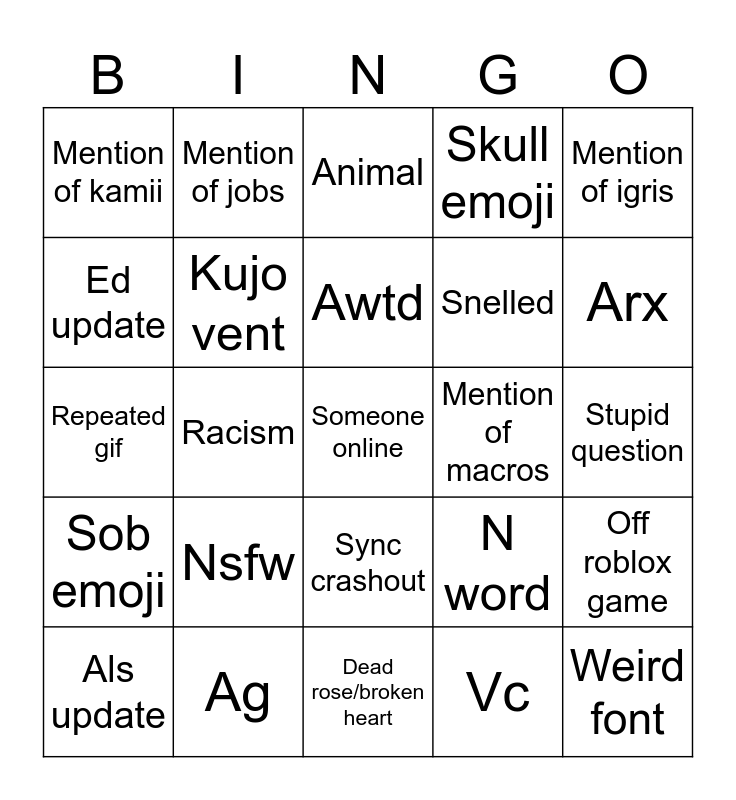 | B | I | N | G | O |
|---|---|---|---|---|
| Mention of kamii | Mention of jobs | Animal | Skull emoji | Mention of igris |
| Ed update | Kujo vent | Awtd | Snelled | Arx |
| Repeated gif | Racism | Someone online | Mention of macros | Stupid question |
| Sob emoji | Nsfw | Sync crashout | N word | Off roblox game |
| Als update | Ag | Dead rose/broken heart | Vc | Weird font |